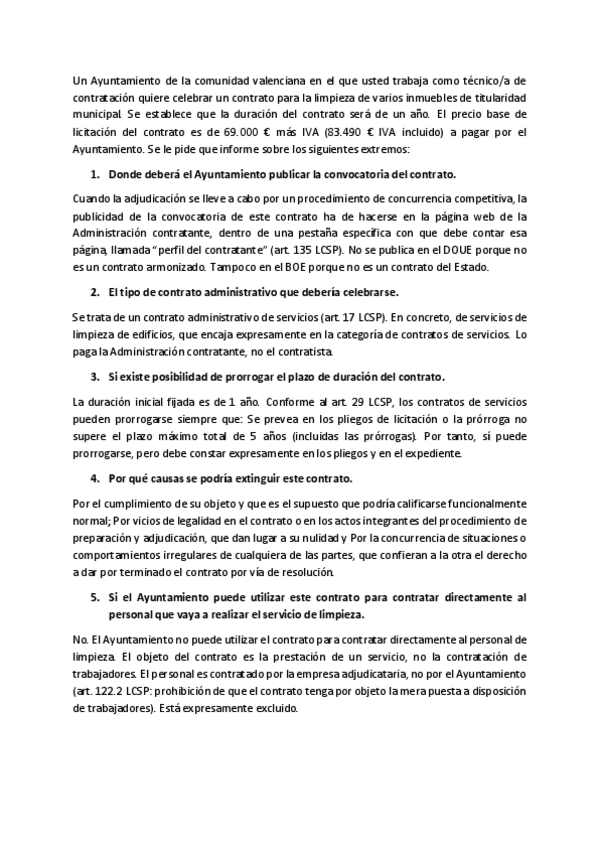 Un Ayuntamiento de la comunidad valenciana en el que usted trabaja como técnico/a de contratación quiere celebrar un contrato para la limpieza de varios inmuebles de titularidad municipal. Se establece que la duración del contrato será de un año. El precio base de licitación del contrato es de 69.000 € más IVA (83.490 € IVA incluido) a pagar por el Ayuntamiento. Se le pide que informe sobre los siguientes extremos:

1. Donde deberá el Ayuntamiento publicar la convocatoria del contrato.

Cuando la adjudicación se lleve a cabo por un procedimiento de concurrencia competitiva, la publicidad de la convocatoria de este contrato ha de hacerse en la página web de la Administración contratante, dentro de una pestaña específica con que debe contar esa página, llamada "perfil del contratante" (art. 135 LCSP). No se publica en el DOUE porque no es un contrato armonizado. Tampoco en el BOE porque no es un contrato del Estado.

2. El tipo de contrato administrativo que debería celebrarse.

Se trata de un contrato administrativo de servicios (art. 17 LCSP). En concreto, de servicios de limpieza de edificios, que encaja expresamente en la categoría de contratos de servicios. Lo paga la Administración contratante, no el contratista.

3. Si existe posibilidad de prorrogar el plazo de duración del contrato.

La duración inicial fijada es de 1 año. Conforme al art. 29 LCSP, los contratos de servicios pueden prorrogarse siempre que: Se prevea en los pliegos de licitación o la prórroga no supere el plazo máximo total de 5 años (incluidas las prórrogas). Por tanto, sí puede prorrogarse, pero debe constar expresamente en los pliegos y en el expediente.

4. Por qué causas se podría extinguir este contrato.

Por el cumplimiento de su objeto y que es el supuesto que podría calificarse funcionalmente normal; Por vicios de legalidad en el contrato o en los actos integrantes del procedimiento de preparación y adjudicación, que dan lugar a su nulidad y Por la concurrencia de situaciones o comportamientos irregulares de cualquiera de las partes, que confieran a la otra el derecho a dar por terminado el contrato por vía de resolución.

5. Si el Ayuntamiento puede utilizar este contrato para contratar directamente al personal que vaya a realizar el servicio de limpieza.

No. El Ayuntamiento no puede utilizar el contrato para contratar directamente al personal de limpieza. El objeto del contrato es la prestación de un servicio, no la contratación de trabajadores. El personal es contratado por la empresa adjudicataria, no por el Ayuntamiento (art. 122.2 LCSP: prohibición de que el contrato tenga por objeto la mera puesta a disposición de trabajadores). Está expresamente excluido.